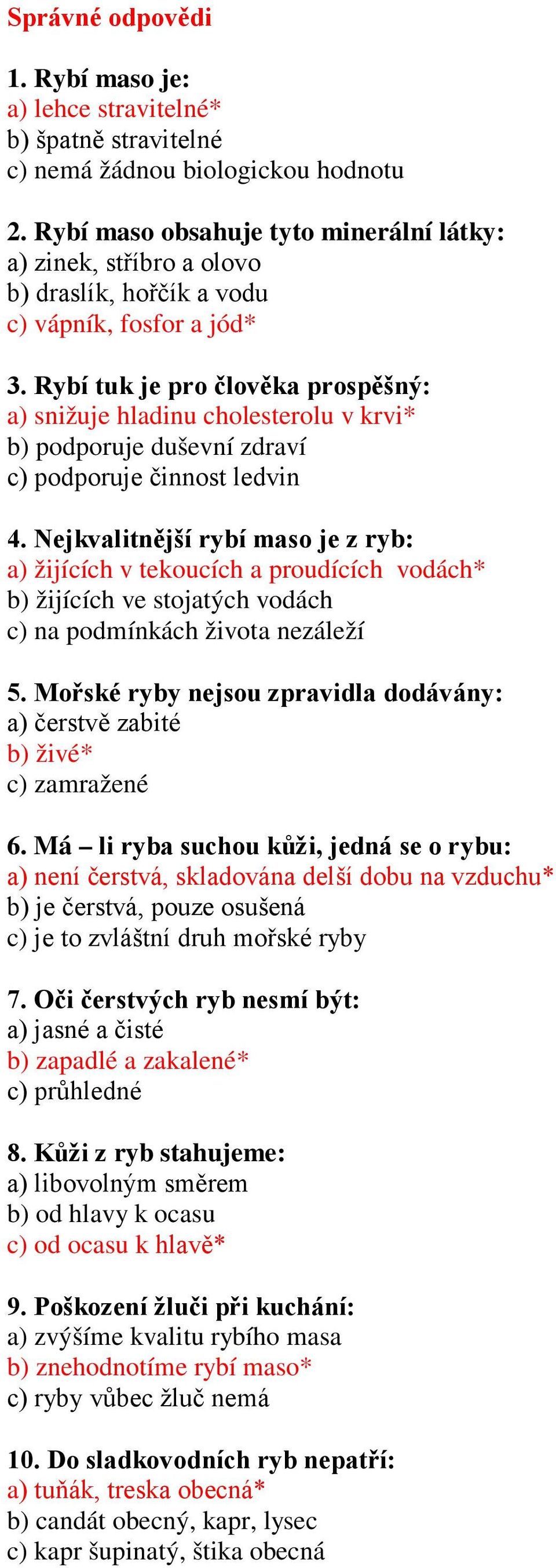 Správné odpovědi

1. Rybí maso je:
a) lehce stravitelné*
b) špatně stravitelné
c) nemá žádnou biologickou hodnotu

2. Rybí maso obsahuje tyto minerální látky:
a) zinek, stříbro a olovo
b) draslík, hořčík a vodu
c) vápník, fosfor a jód*

3. Rybí tuk je pro člověka prospěšný:
a) snižuje hladinu cholesterolu v krvi*
b) podporuje duševní zdraví
c) podporuje činnost ledvin

4. Nejkvalitnější rybí maso je z ryb:
a) žijících v tekoucích a proudících vodách*
b) žijících ve stojatých vodách
c) na podmínkách života nezáleží

5. Mořské ryby nejsou zpravidla dodávány:
a) čerstvě zabité
b) živé*
c) zamražené

6. Má – li ryba suchou kůži, jedná se o rybu:
a) není čerstvá, skladována delší dobu na vzduchu*
b) je čerstvá, pouze osušená
c) je to zvláštní druh mořské ryby

7. Oči čerstvých ryb nesmí být:
a) jasné a čisté
b) zapadlé a zakalené*
c) průhledné

8. Kůži z ryb stahujeme:
a) libovolným směrem
b) od hlavy k ocasu
c) od ocasu k hlavě*

9. Poškození žluči při kuchání:
a) zvýšíme kvalitu rybího masa
b) znehodnotíme rybí maso*
c) ryby vůbec žluč nemá

10. Do sladkovodních ryb nepatří:
a) tuňák, treska obecná*
b) candát obecný, kapr, lysec
c) kapr šupinatý, štika obecná